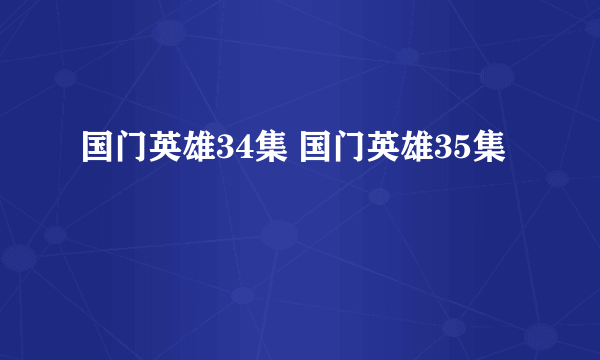 国门英雄34集 国门英雄35集